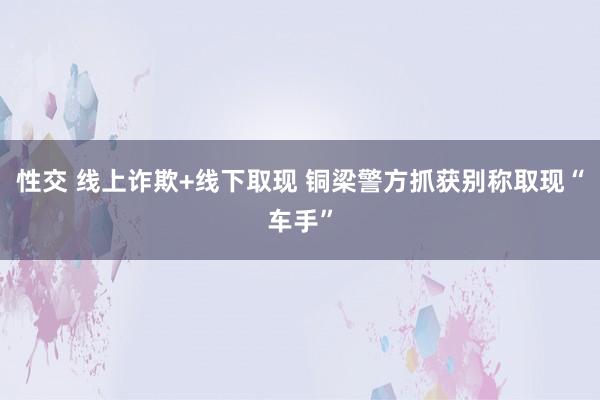 性交 线上诈欺+线下取现 铜梁警方抓获别称取现“车手”